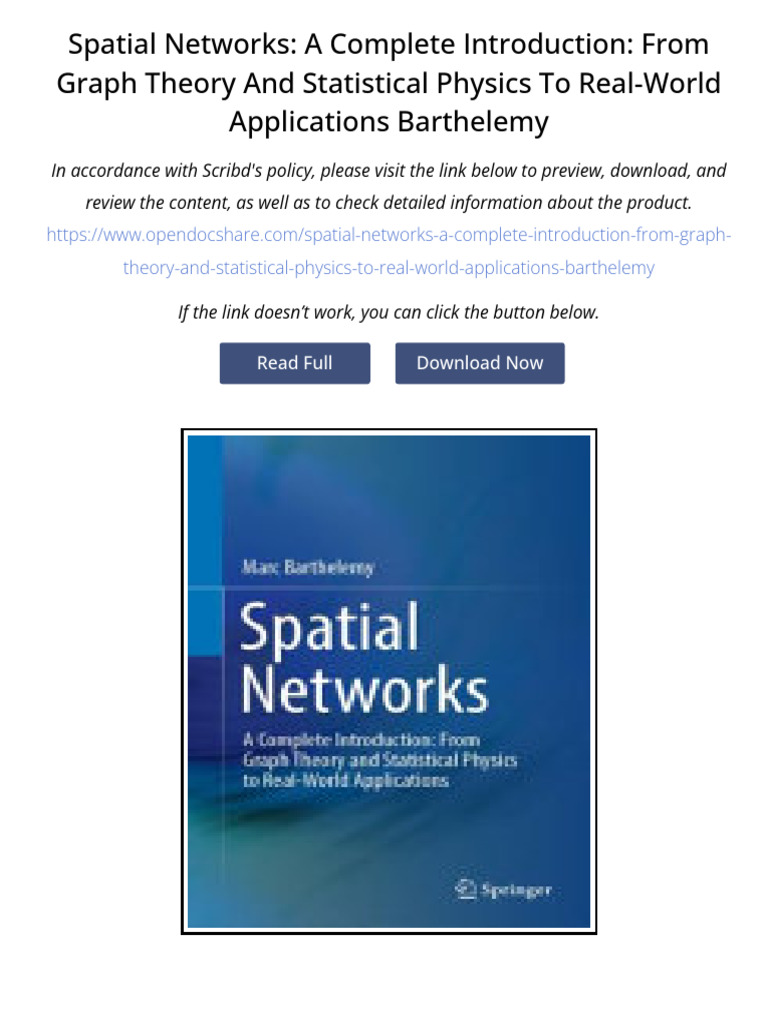 Spatial Networks: A Complete Introduction: From Graph Theory And Statistical Physics To Real-World Applications Barthelemy

In accordance with Scribd's policy, please visit the link below to preview, download, and review the content, as well as to check detailed information about the product.
https://www.opendocshare.com/spatial-networks-a-complete-introduction-from-graph-theory-and-statistical-physics-to-real-world-applications-barthelemy

If the link doesn't work, you can click the button below.

Read Full

Download Now

Marc Barthelemy

Spatial Networks

A Complete Introduction: From Graph Theory and Statistical Physics to Real-World Applications

Springer